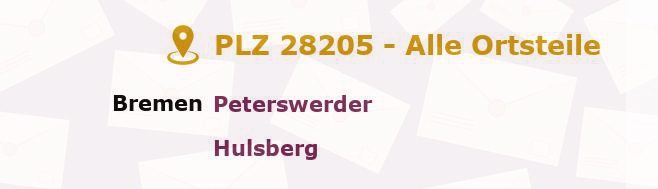 PLZ 28205 - Alle Ortsteile

Bremen Peterswerder

Hulsberg